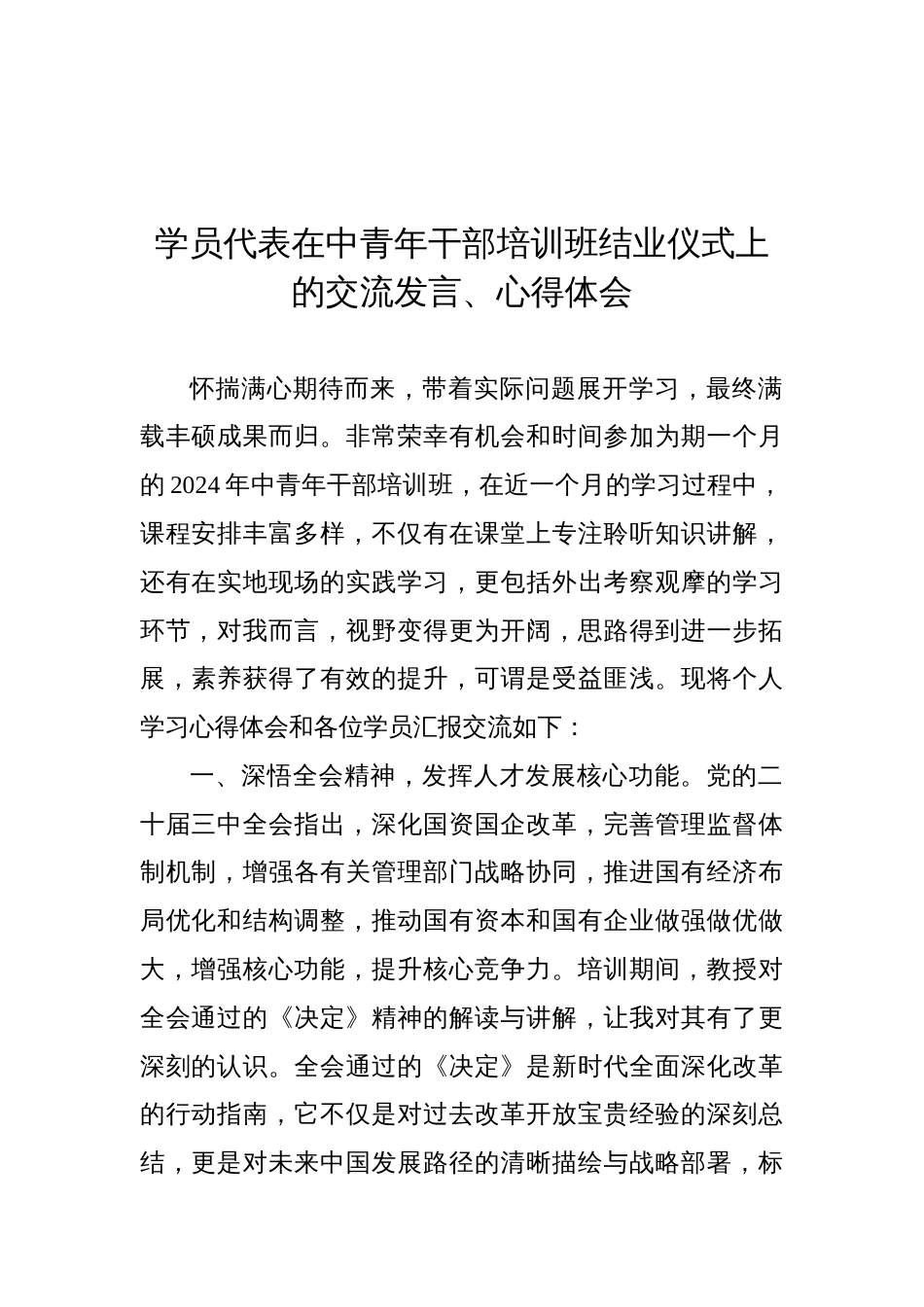 学员代表在中青年干部培训班结业仪式上的交流发言、心得体会

怀揣满心期待而来，带着实际问题展开学习，最终满载丰硕成果而归。非常荣幸有机会和时间参加为期一个月的2024年中青年干部培训班，在近一个月的学习过程中，课程安排丰富多样，不仅有在课堂上专注聆听知识讲解，还有在实地现场的实践学习，更包括外出考察观摩的学习环节，对我而言，视野变得更为开阔，思路得到进一步拓展，素养获得了有效的提升，可谓是受益匪浅。现将个人学习心得体会和各位学员汇报交流如下：

一、深悟全会精神，发挥人才发展核心功能。党的二十届三中全会指出，深化国资国企改革，完善管理监督体制机制，增强各有关管理部门战略协同，推进国有经济布局优化和结构调整，推动国有资本和国有企业做强做优做大，增强核心功能，提升核心竞争力。培训期间，教授对全会通过的《决定》精神的解读与讲解，让我对其有了更深刻的认识。全会通过的《决定》是新时代全面深化改革的行动指南，它不仅是对过去改革开放宝贵经验的深刻总结，更是对未来中国发展路径的清晰描绘与战略部署，标